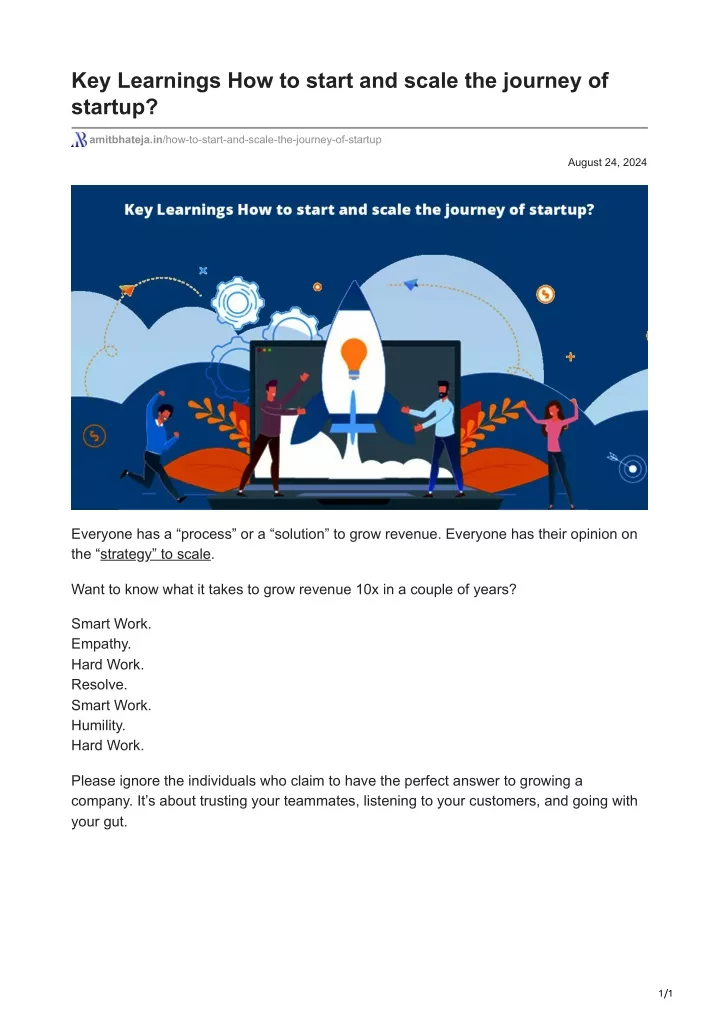 Key Learnings How to start and scale the journey of startup?

amitbhateja.in/how-to-start-and-scale-the-journey-of-startup

August 24, 2024

Key Learnings How to start and scale the journey of startup?

Everyone has a “process” or a “solution” to grow revenue. Everyone has their opinion on the “strategy” to scale.

Want to know what it takes to grow revenue 10x in a couple of years?

Smart Work.
Empathy.
Hard Work.
Resolve.
Smart Work.
Humility.
Hard Work.

Please ignore the individuals who claim to have the perfect answer to growing a company. It’s about trusting your teammates, listening to your customers, and going with your gut.

1/1